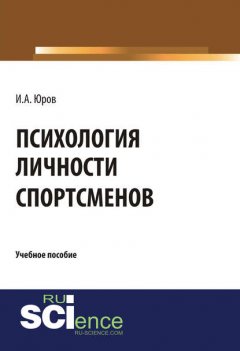 И.А. Юров

ПСИХОЛОГИЯ ЛИЧНОСТИ СПОРТСМЕНОВ

Учебное пособие

RU
SCIence
RU-SCIENCE.COM